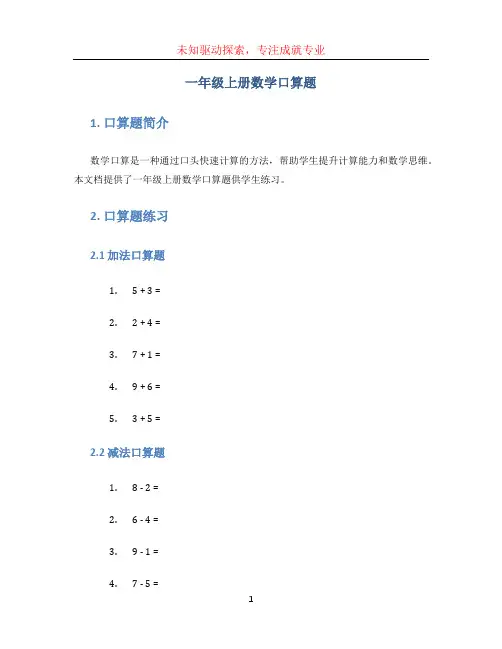 未知驱动探索，专注成就专业

一年级上册数学口算题

1. 口算题简介

数学口算是一种通过口头快速计算的方法，帮助学生提升计算能力和数学思维。本文档提供了一年级上册数学口算题供学生练习。

2. 口算题练习

2.1 加法口算题

1. $5 + 3 =$

2. $2 + 4 =$

3. $7 + 1 =$

4. $9 + 6 =$

5. $3 + 5 =$

2.2 减法口算题

1. $8 - 2 =$

2. $6 - 4 =$

3. $9 - 1 =$

4. $7 - 5 =$

1